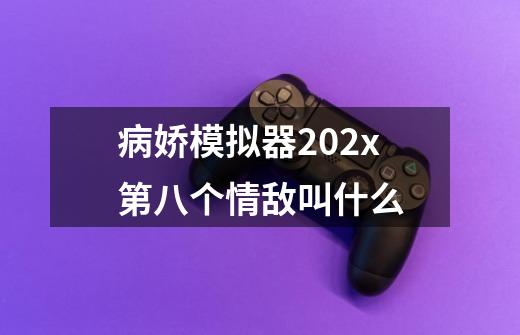 病娇模拟器202x
第八个情敌叫什么